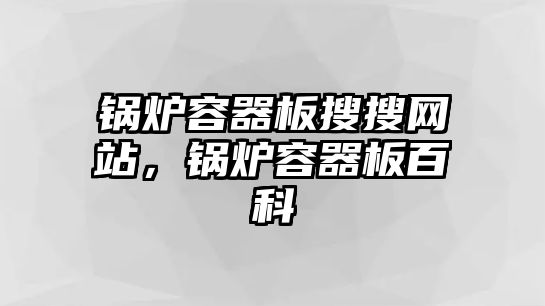 锅炉容器板搜搜网站，锅炉容器板百科